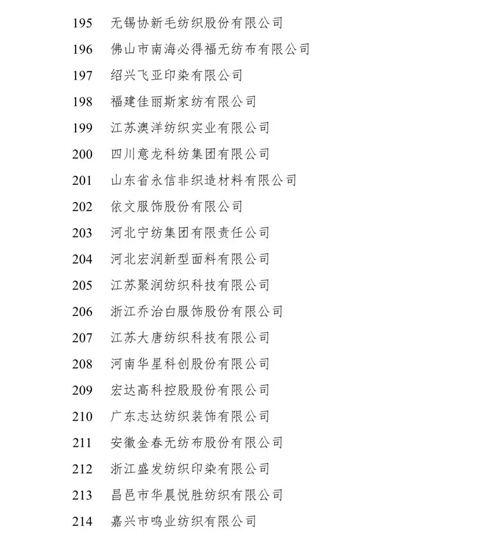 195 无锡协新毛纺织股份有限公司
196 佛山市南海必得福无纺布有限公司
197 绍兴飞亚印染有限公司
198 福建佳丽斯家纺有限公司
199 江苏澳洋纺织实业有限公司
200 四川意龙科纺集团有限公司
201 山东省永信非织造材料有限公司
202 依文服饰股份有限公司
203 河北宁纺集团有限责任公司
204 河北宏润新型面料有限公司
205 江苏聚润纺织科技有限公司
206 浙江乔治白服饰股份有限公司
207 江苏大唐纺织科技有限公司
208 河南华星科创股份有限公司
209 宏达高科控股股份有限公司
210 广东志达纺织装饰有限公司
211 安徽金春无纺布股份有限公司
212 浙江盛发纺织印染有限公司
213 昌邑市华晨悦胜纺织有限公司
214 嘉兴市鸣业纺织有限公司